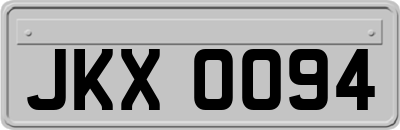 JKX 0094